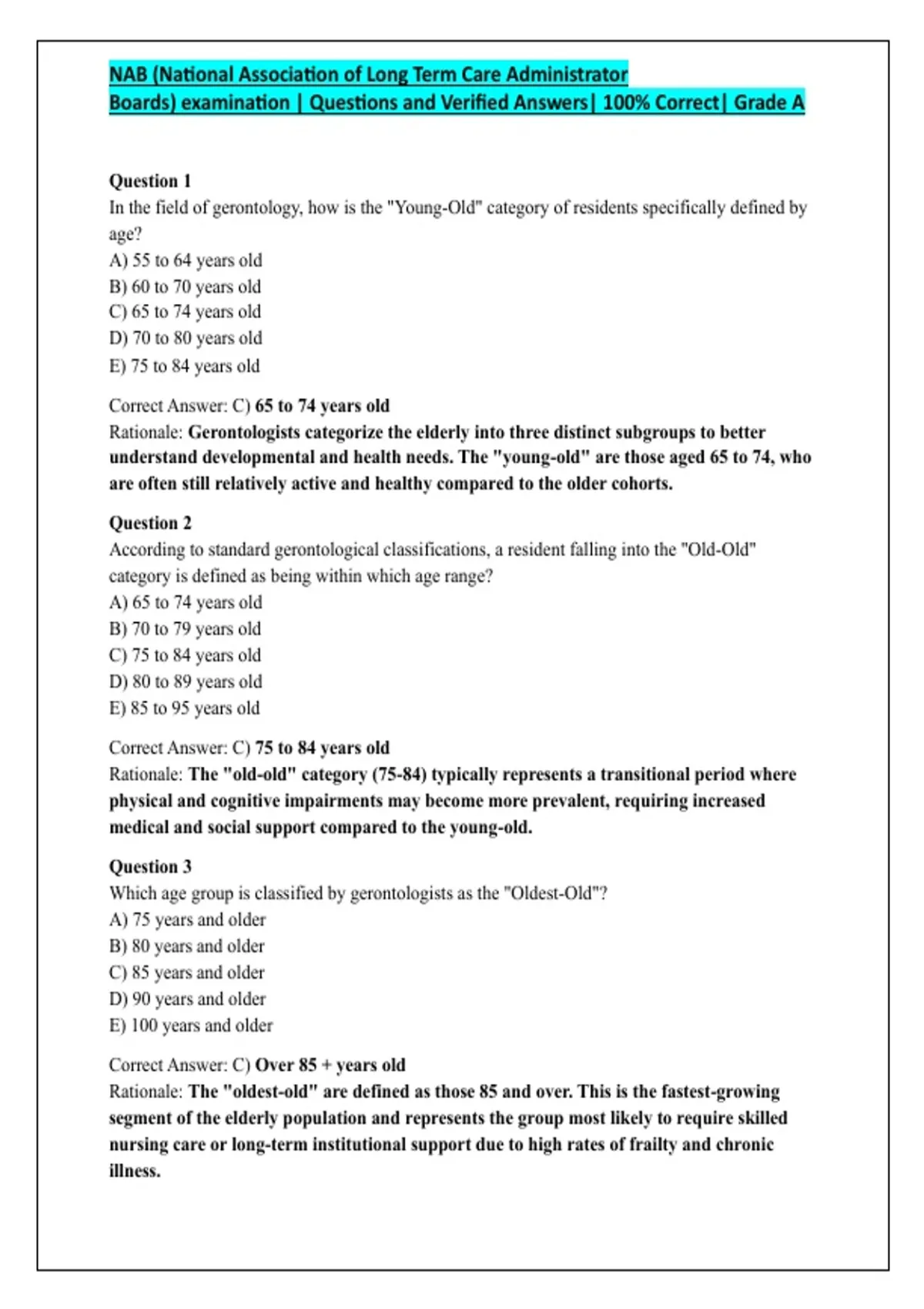 NAB (National Association of Long Term Care Administrator Boards) examination | Questions and Verified Answers| 100% Correct| Grade A

Question 1
In the field of gerontology, how is the "Young-Old" category of residents specifically defined by age?
A) 55 to 64 years old
B) 60 to 70 years old
C) 65 to 74 years old
D) 70 to 80 years old
E) 75 to 84 years old

Correct Answer: C) 65 to 74 years old
Rationale: Gerontologists categorize the elderly into three distinct subgroups to better understand developmental and health needs. The "young-old" are those aged 65 to 74, who are often still relatively active and healthy compared to the older cohorts.

Question 2
According to standard gerontological classifications, a resident falling into the "Old-Old" category is defined as being within which age range?
A) 65 to 74 years old
B) 70 to 79 years old
C) 75 to 84 years old
D) 80 to 89 years old
E) 85 to 95 years old

Correct Answer: C) 75 to 84 years old
Rationale: The "old-old" category (75-84) typically represents a transitional period where physical and cognitive impairments may become more prevalent, requiring increased medical and social support compared to the young-old.

Question 3
Which age group is classified by gerontologists as the "Oldest-Old"?
A) 75 years and older
B) 80 years and older
C) 85 years and older
D) 90 years and older
E) 100 years and older

Correct Answer: C) Over 85 + years old
Rationale: The "oldest-old" are defined as those 85 and over. This is the fastest-growing segment of the elderly population and represents the group most likely to require skilled nursing care or long-term institutional support due to high rates of frailty and chronic illness.